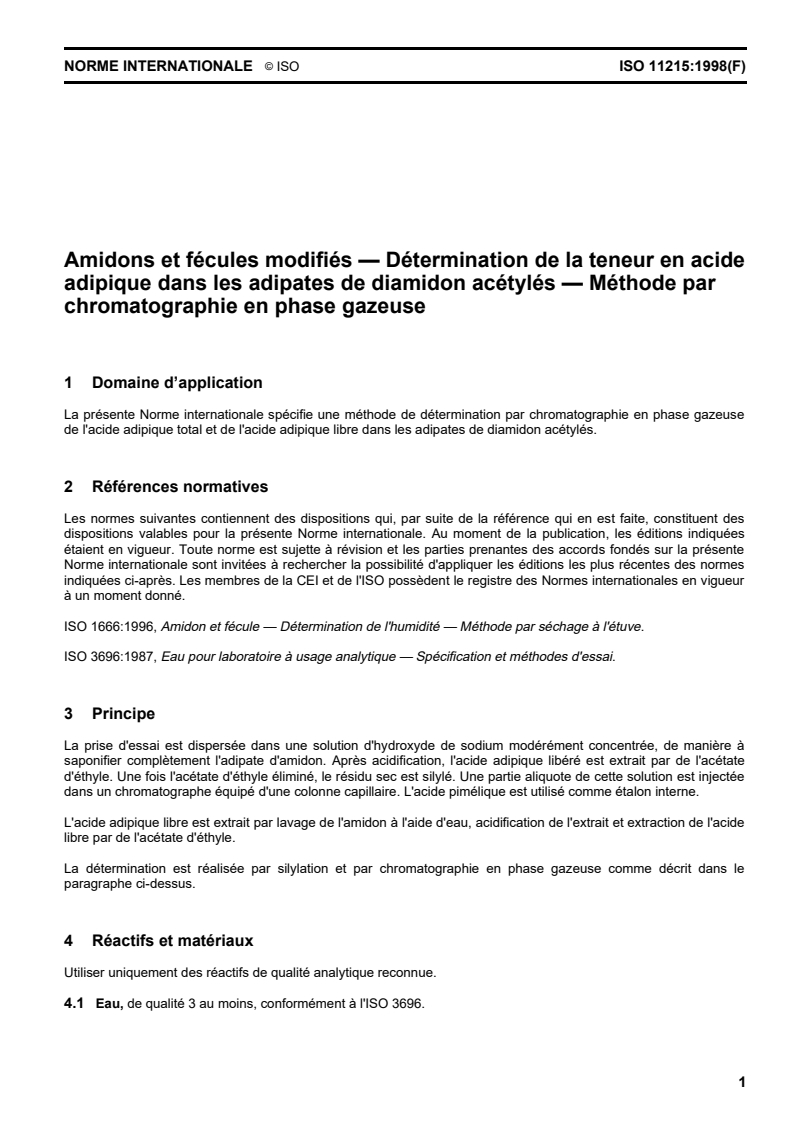 NORME INTERNATIONALE © ISO ISO 11215:1998(F)

Amidons et fécules modifiés — Détermination de la teneur en acide adipique dans les adipates de diamidon acétylés — Méthode par chromatographie en phase gazeuse

1 Domaine d'application

La présente Norme internationale spécifie une méthode de détermination par chromatographie en phase gazeuse de l'acide adipique total et de l'acide adipique libre dans les adipates de diamidon acétylés.

2 Références normatives

Les normes suivantes contiennent des dispositions qui, par suite de la référence qui en est faite, constituent des dispositions valables pour la présente Norme internationale. Au moment de la publication, les éditions indiquées étaient en vigueur. Toute norme est sujette à révision et les parties prenantes des accords fondés sur la présente Norme internationale sont invitées à rechercher la possibilité d'appliquer les éditions les plus récentes des normes indiquées ci-après. Les membres de la CEI et de l'ISO possèdent le registre des Normes internationales en vigueur à un moment donné.

ISO 1666:1996, Amidon et fécule — Détermination de l'humidité — Méthode par séchage à l'étuve.

ISO 3696:1987, Eau pour laboratoire à usage analytique — Spécification et méthodes d'essai.

3 Principe

La prise d'essai est dispersée dans une solution d'hydroxyde de sodium modérément concentrée, de manière à saponifier complètement l'adipate d'amidon. Après acidification, l'acide adipique libéré est extrait par de l'acétate d'éthyle. Une fois l'acétate d'éthyle éliminé, le résidu sec est silylé. Une partie aliquote de cette solution est injectée dans un chromatographe équipé d'une colonne capillaire. L'acide pimélique est utilisé comme étalon interne.

L'acide adipique libre est extrait par lavage de l'amidon à l'aide d'eau, acidification de l'extrait et extraction de l'acide libre par de l'acétate d'éthyle.

La détermination est réalisée par silylation et par chromatographie en phase gazeuse comme décrit dans le paragraphe ci-dessus.

4 Réactifs et matériaux

Utiliser uniquement des réactifs de qualité analytique reconnue.

4.1 Eau, de qualité 3 au moins, conformément à l'ISO 3696.

1